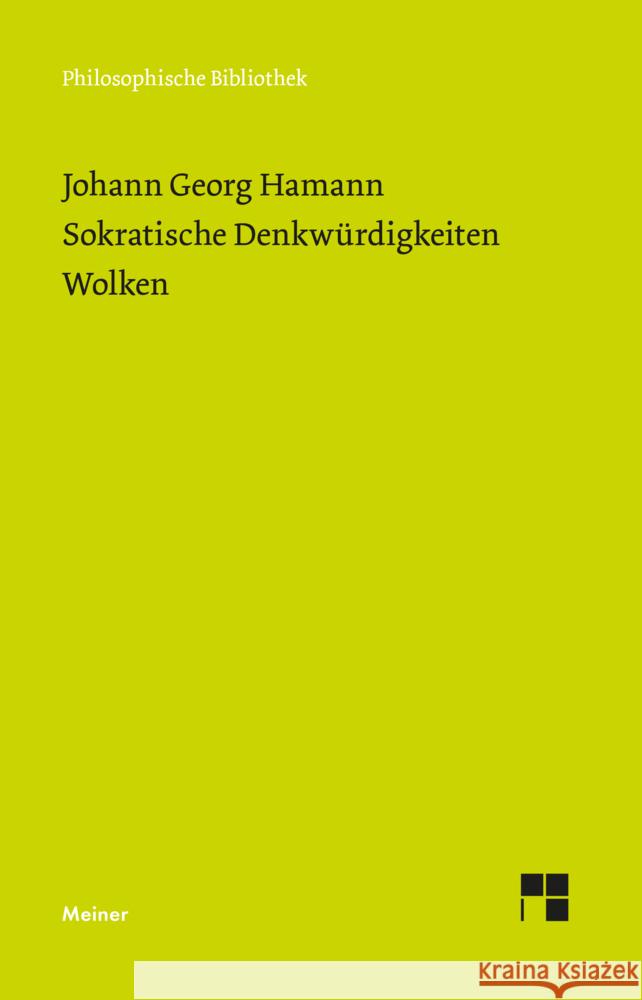 Philosophische Bibliothek

Johann Georg Hamann
Sokratische Denkwürdigkeiten
Wolken

Meiner